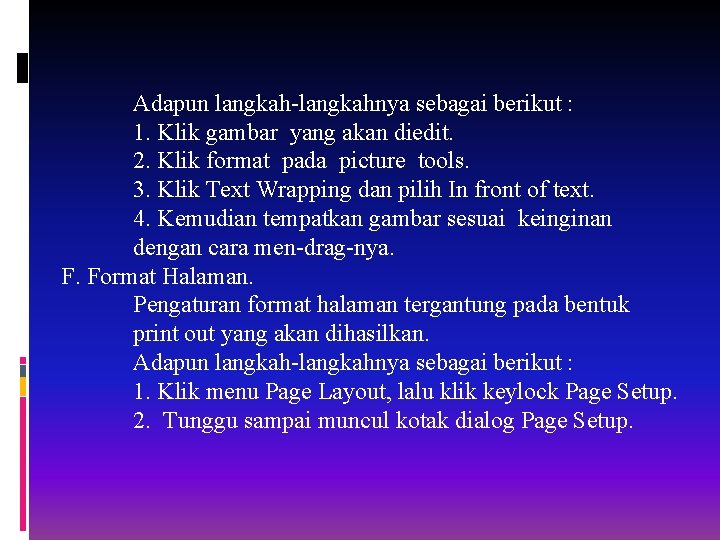 Adapun langkah-langkahnya sebagai berikut :
1. Klik gambar yang akan diedit.
2. Klik format pada picture tools.
3. Klik Text Wrapping dan pilih In front of text.
4. Kemudian tempatkan gambar sesuai keinginan dengan cara men-drag-nya.

F. Format Halaman.

Pengaturan format halaman tergantung pada bentuk print out yang akan dihasilkan.
Adapun langkah-langkahnya sebagai berikut :
1. Klik menu Page Layout, lalu klik keylock Page Setup.
2. Tunggu sampai muncul kotak dialog Page Setup.